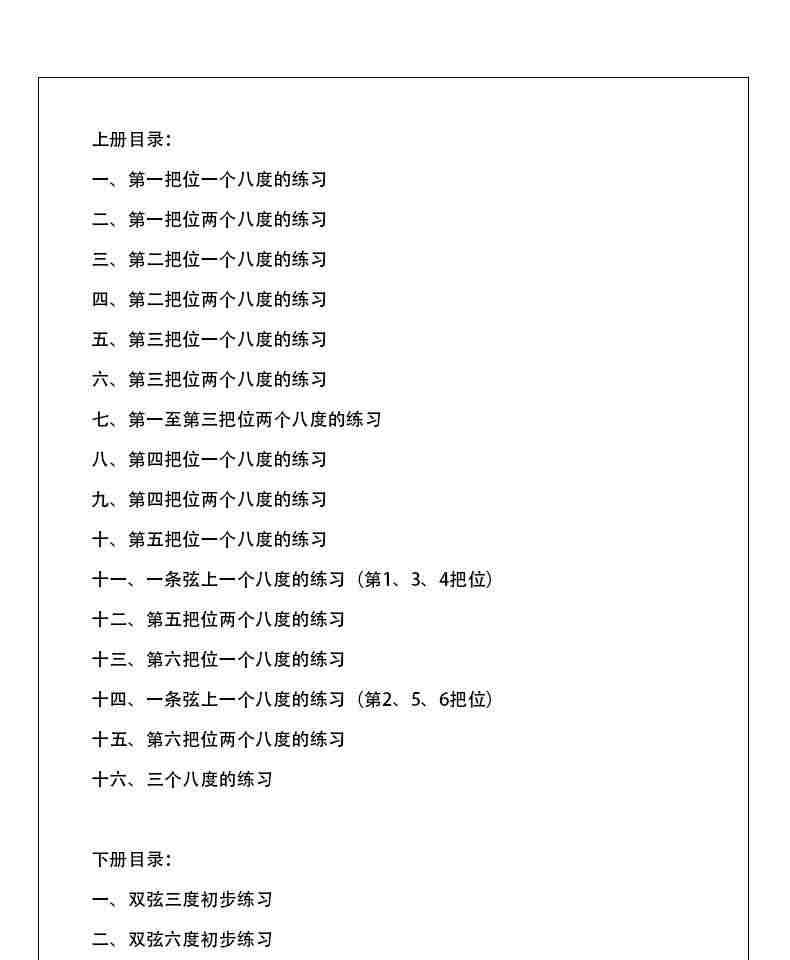 上册目录：

一、第一把位一个八度的练习

二、第一把位两个八度的练习

三、第二把位一个八度的练习

四、第二把位两个八度的练习

五、第三把位一个八度的练习

六、第三把位两个八度的练习

七、第一至第三把位两个八度的练习

八、第四把位一个八度的练习

九、第四把位两个八度的练习

十、第五把位一个八度的练习

十一、一条弦上一个八度的练习（第1、3、4把位）

十二、第五把位两个八度的练习

十三、第六把位一个八度的练习

十四、一条弦上一个八度的练习（第2、5、6把位）

十五、第六把位两个八度的练习

十六、三个八度的练习

下册目录：

一、双弦三度初步练习

二、双弦六度初步练习